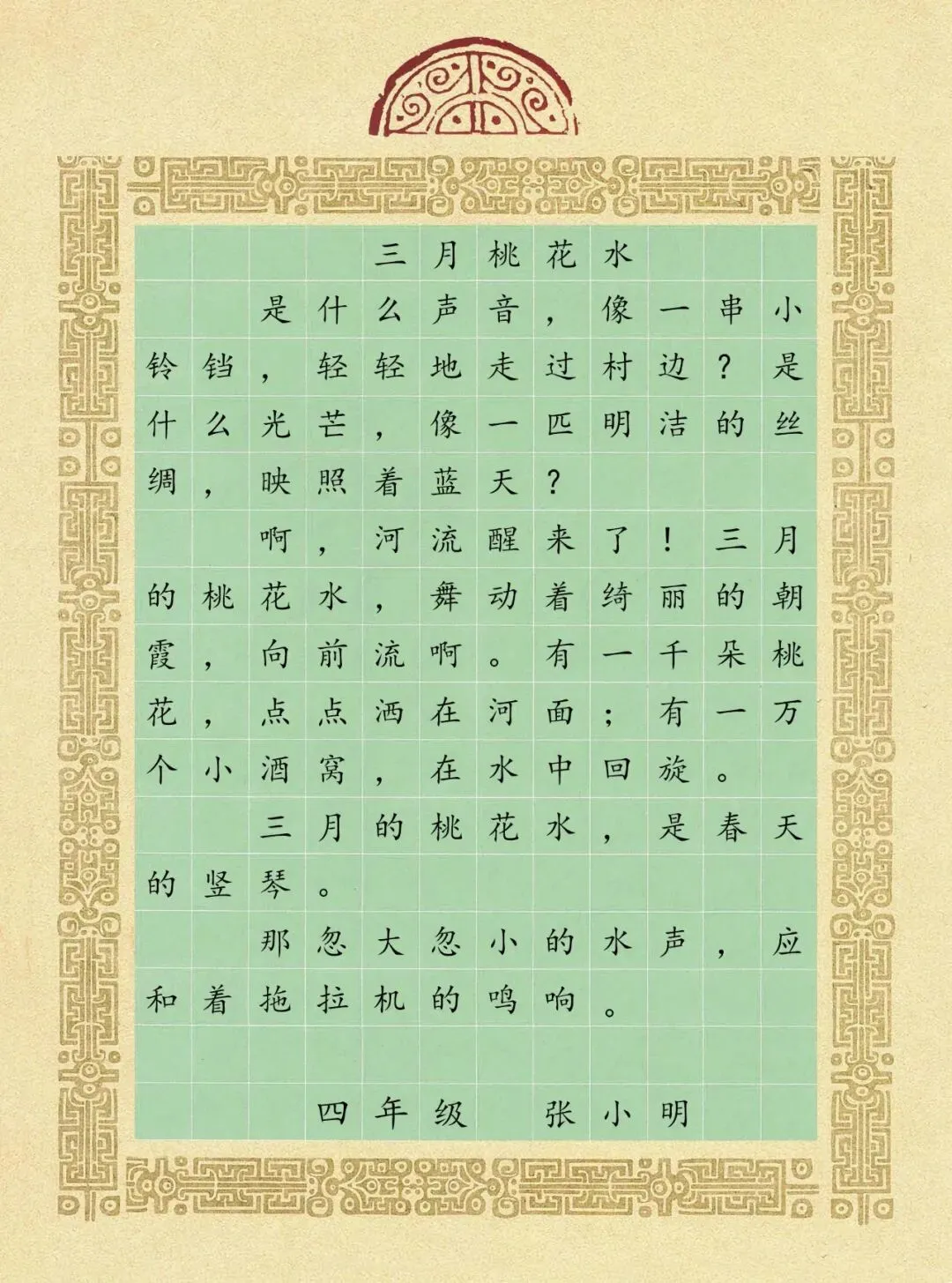 三月桃花水

是什么声音，像一串小铃铛，轻轻地走过村边？是什么光芒，像一匹明洁的丝绸，映照着蓝天？

啊，河流醒来了！三月的桃花水，舞动着绮丽的朝霞，向前流啊。有一千朵桃花，点点洒在河面；有一万个小酒窝，在水中回旋。

三月的桃花水，是春天的竖琴。

那忽大忽小的水声，应和着拖拉机的鸣响。

四年级 张小明